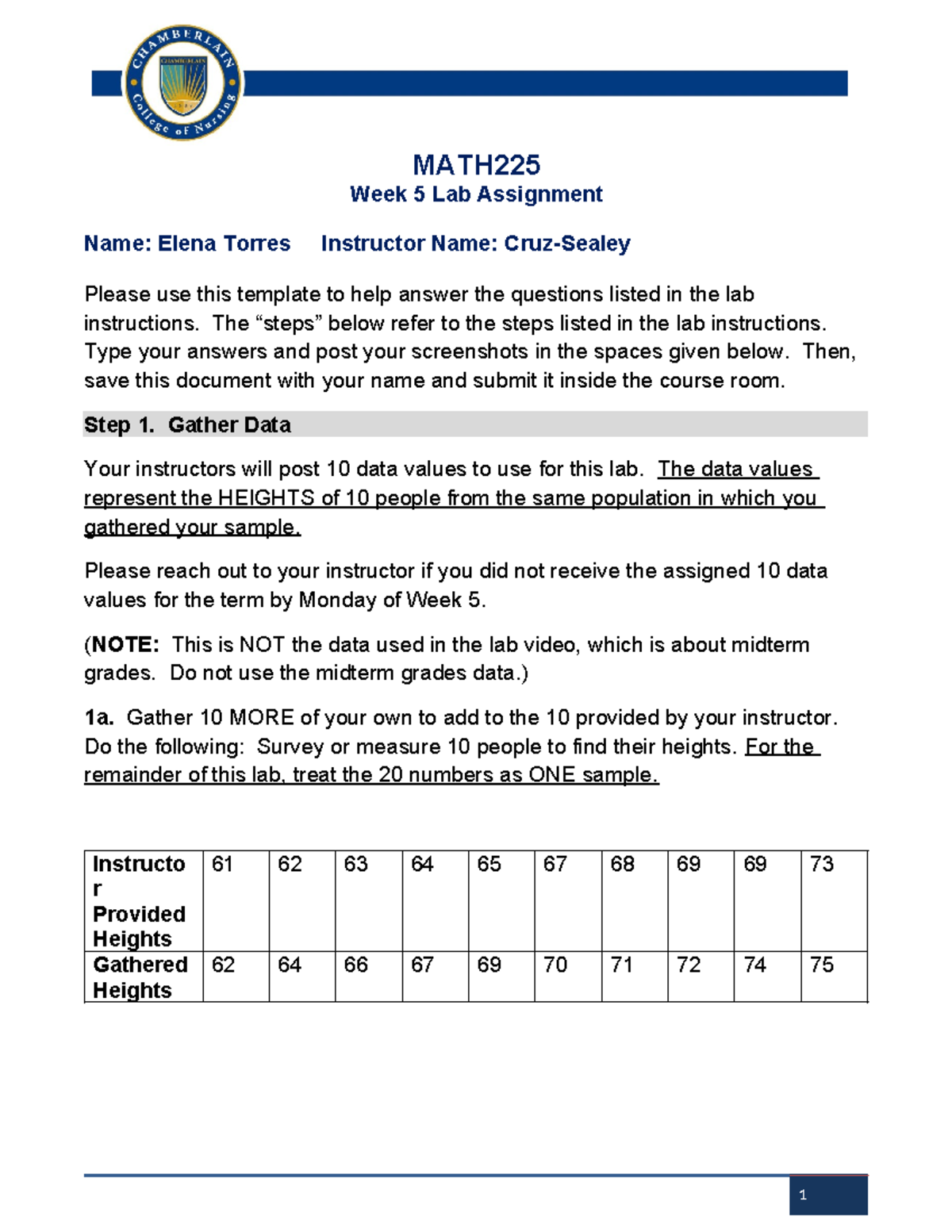 CHAMBERLAIN College of Nursing

MATH225
Week 5 Lab Assignment

Name: Elena Torres Instructor Name: Cruz-Sealey

Please use this template to help answer the questions listed in the lab instructions. The "steps" below refer to the steps listed in the lab instructions. Type your answers and post your screenshots in the spaces given below. Then, save this document with your name and submit it inside the course room.

Step 1. Gather Data

Your instructors will post 10 data values to use for this lab. The data values represent the HEIGHTS of 10 people from the same population in which you gathered your sample.

Please reach out to your instructor if you did not receive the assigned 10 data values for the term by Monday of Week 5.

(NOTE: This is NOT the data used in the lab video, which is about midterm grades. Do not use the midterm grades data.)

1a. Gather 10 MORE of your own to add to the 10 provided by your instructor. Do the following: Survey or measure 10 people to find their heights. For the remainder of this lab, treat the 20 numbers as ONE sample.

| Instructor Provided Heights | 61 | 62 | 63 | 64 | 65 | 67 | 68 | 69 | 69 | 73 |
|---|---|---|---|---|---|---|---|---|---|---|
| Gathered Heights | 62 | 64 | 66 | 67 | 69 | 70 | 71 | 72 | 74 | 75 |

1